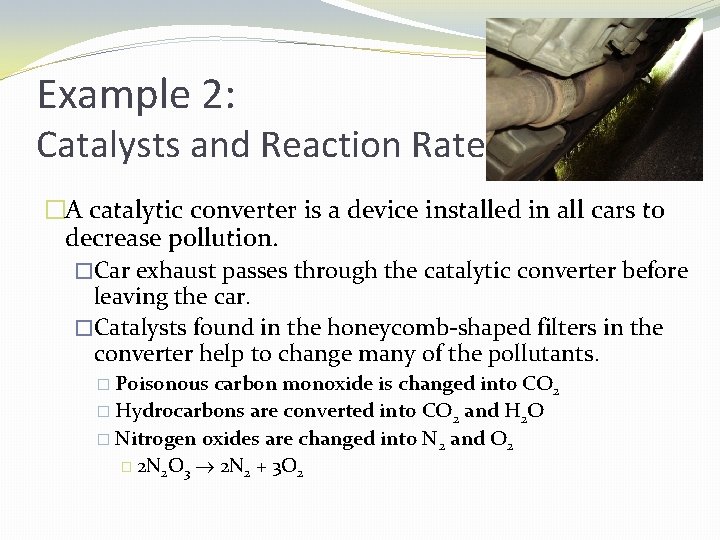 Example 2:
Catalysts and Reaction Rate

□A catalytic converter is a device installed in all cars to decrease pollution.

□Car exhaust passes through the catalytic converter before leaving the car.

□Catalysts found in the honeycomb-shaped filters in the converter help to change many of the pollutants.

□ Poisonous carbon monoxide is changed into $CO_2$

□ Hydrocarbons are converted into $CO_2$ and $H_2O$

□ Nitrogen oxides are changed into $N_2$ and $O_2$

□ $2N_2O_3 \rightarrow 2N_2 + 3O_2$